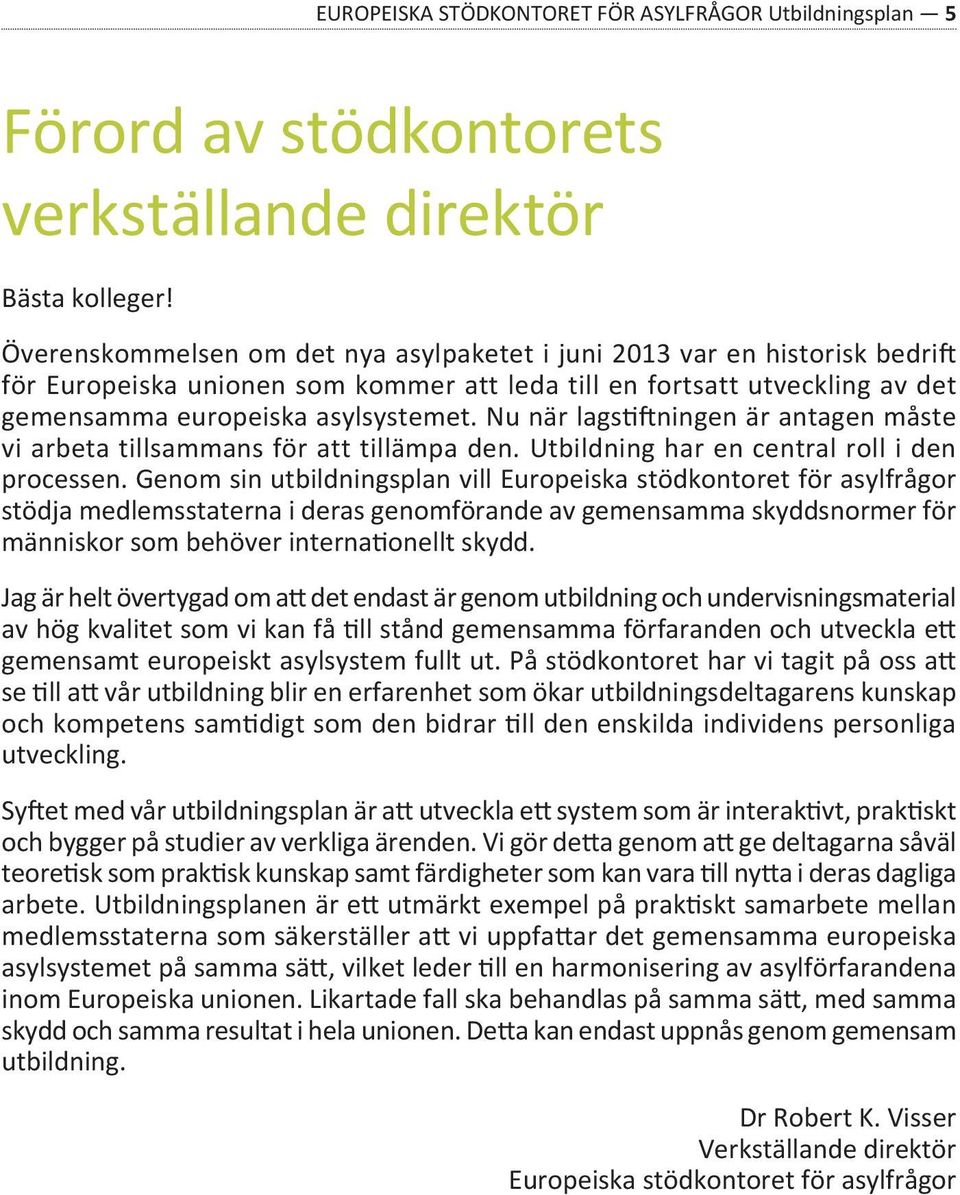 EUROPEISKA STÖDKONTORET FÖR ASYLFRÅGOR Utbildningsplan — 5

Förord av stödkontorets verkställande direktör

Bästa kolleger!

Överenskommelsen om det nya asylpaketet i juni 2013 var en historisk bedrift för Europeiska unionen som kommer att leda till en fortsatt utveckling av det gemensamma europeiska asylsystemet. Nu när lagstiftningen är antagen måste vi arbeta tillsammans för att tillämpa den. Utbildning har en central roll i den processen. Genom sin utbildningsplan vill Europeiska stödkontoret för asylfrågor stödja medlemsstaterna i deras genomförande av gemensamma skyddsnormer för människor som behöver internationellt skydd.

Jag är helt övertygad om att det endast är genom utbildning och undervisningsmaterial av hög kvalitet som vi kan få till stånd gemensamma förfaranden och utveckla ett gemensamt europeiskt asylsystem fullt ut. På stödkontoret har vi tagit på oss att se till att vår utbildning blir en erfarenhet som ökar utbildningsdeltagarens kunskap och kompetens samtidigt som den bidrar till den enskilda individens personliga utveckling.

Syftet med vår utbildningsplan är att utveckla ett system som är interaktivt, praktiskt och bygger på studier av verkliga ärenden. Vi gör detta genom att ge deltagarna såväl teoretisk som praktisk kunskap samt färdigheter som kan vara till nytta i deras dagliga arbete. Utbildningsplanen är ett utmärkt exempel på praktiskt samarbete mellan medlemsstaterna som säkerställer att vi uppfattar det gemensamma europeiska asylsystemet på samma sätt, vilket leder till en harmonisering av asylförfarandena inom Europeiska unionen. Likartade fall ska behandlas på samma sätt, med samma skydd och samma resultat i hela unionen. Detta kan endast uppnås genom gemensam utbildning.

Dr Robert K. Visser
Verkställande direktör
Europeiska stödkontoret för asylfrågor